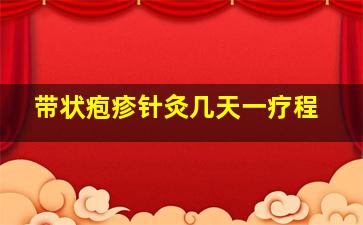 带状疱疹针灸几天一疗程